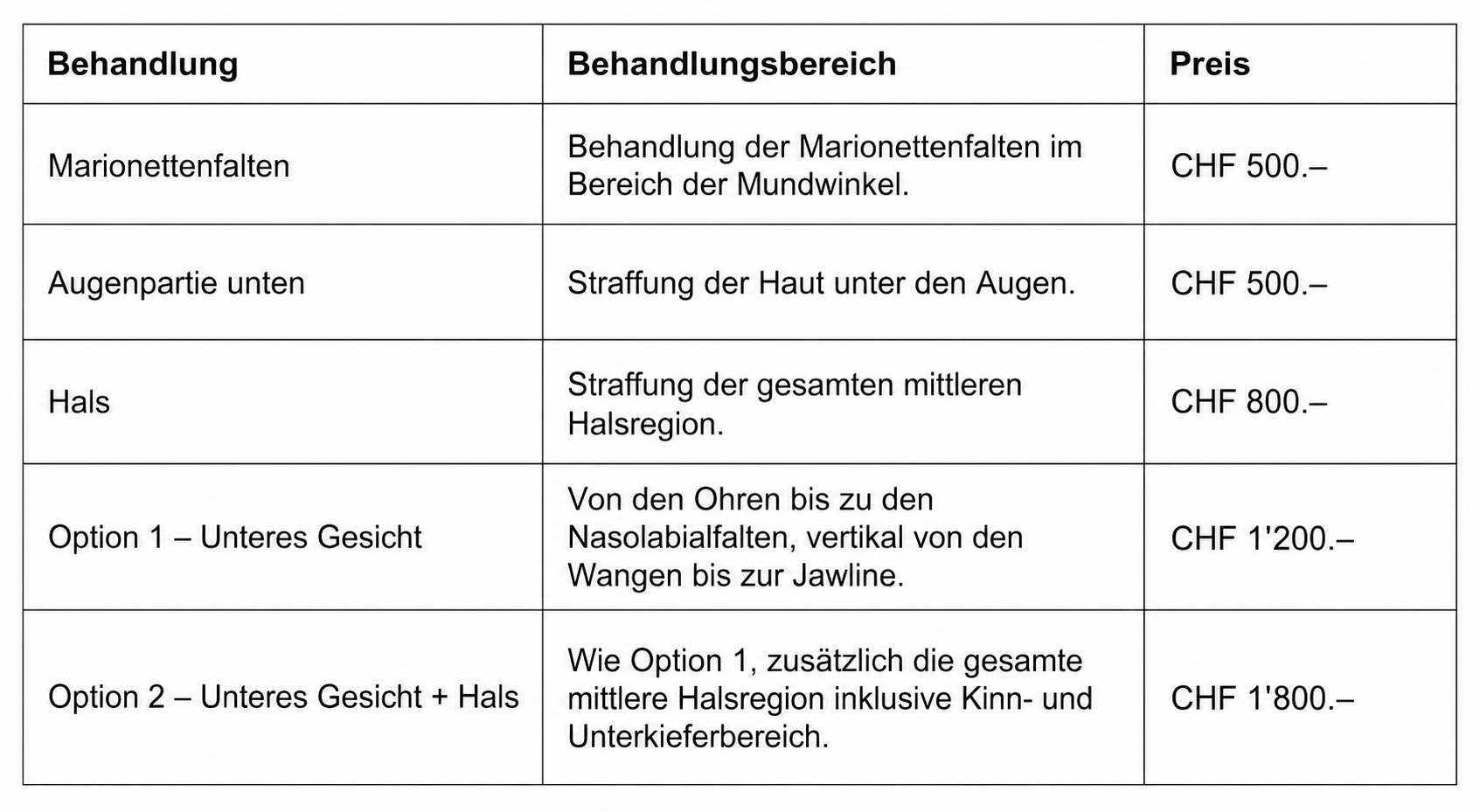 | Behandlung | Behandlungsbereich | Preis |
|---|---|---|
| Marionettenfalten | Behandlung der Marionettenfalten im Bereich der Mundwinkel. | CHF 500.– |
| Augenpartie unten | Straffung der Haut unter den Augen. | CHF 500.– |
| Hals | Straffung der gesamten mittleren Halsregion. | CHF 800.– |
| Option 1 – Unteres Gesicht | Von den Ohren bis zu den Nasolabialfalten, vertikal von den Wangen bis zur Jawline. | CHF 1'200.– |
| Option 2 – Unteres Gesicht + Hals | Wie Option 1, zusätzlich die gesamte mittlere Halsregion inklusive Kinn- und Unterkieferbereich. | CHF 1'800.– |